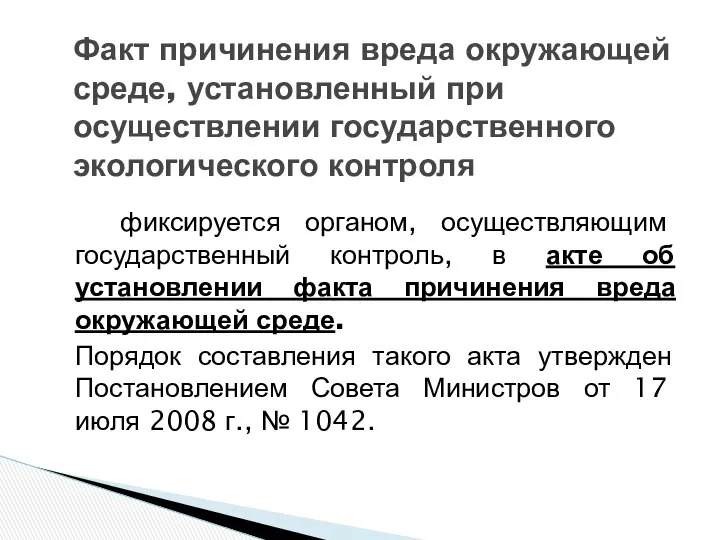 Факт причинения вреда окружающей среде, установленный при осуществлении государственного экологического контроля

фиксируется органом, осуществляющим государственный контроль, в акте об установлении факта причинения вреда окружающей среде.

Порядок составления такого акта утвержден Постановлением Совета Министров от 17 июля 2008 г., № 1042.